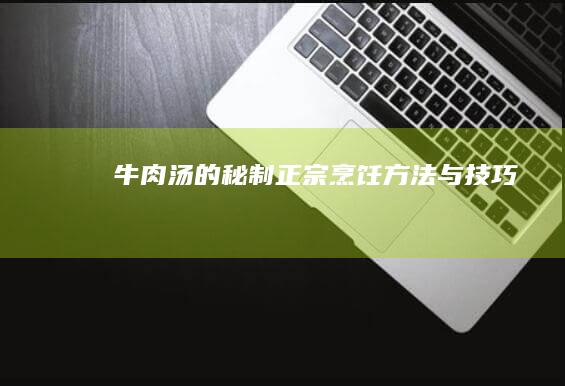 牛肉汤的秘制正宗烹饪方法与技巧